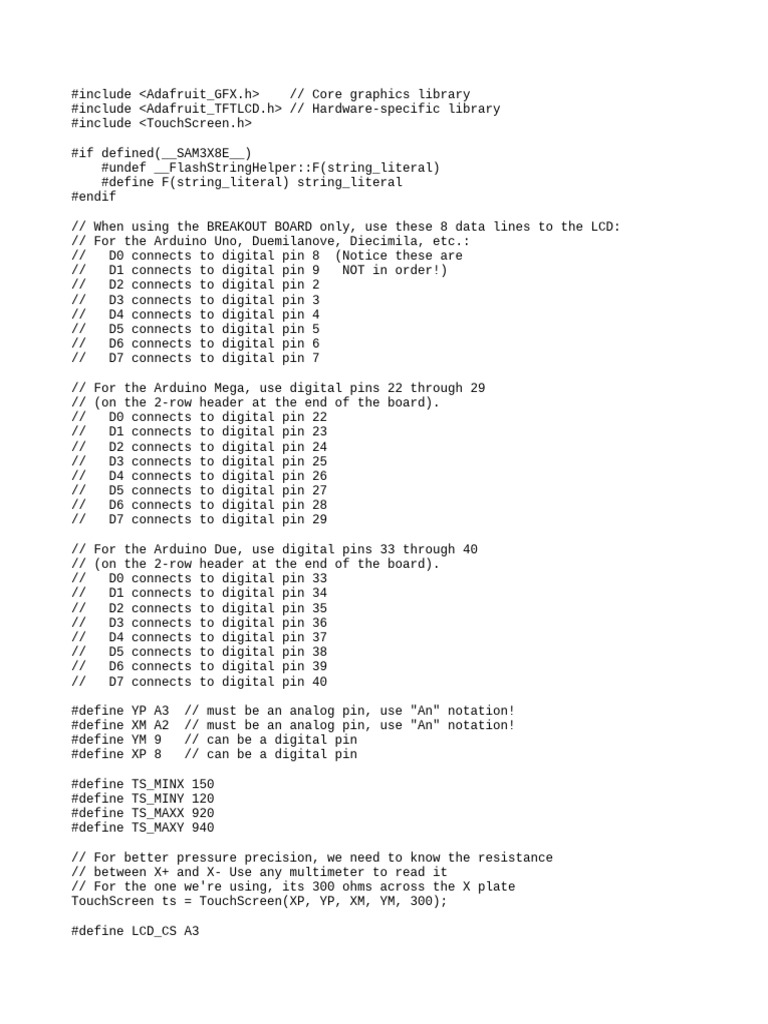 #include <Adafruit_GFX.h>    // Core graphics library
#include <Adafruit_TFTLCD.h> // Hardware-specific library
#include <TouchScreen.h>

#if defined(__SAM3X8E__)
    #undef __FlashStringHelper::F(string_literal)
    #define F(string_literal) string_literal
#endif

// When using the BREAKOUT BOARD only, use these 8 data lines to the LCD:
// For the Arduino Uno, Duemilanove, Diecimila, etc.:
//   D0 connects to digital pin 8  (Notice these are
//   D1 connects to digital pin 9   NOT in order!)
//   D2 connects to digital pin 2
//   D3 connects to digital pin 3
//   D4 connects to digital pin 4
//   D5 connects to digital pin 5
//   D6 connects to digital pin 6
//   D7 connects to digital pin 7

// For the Arduino Mega, use digital pins 22 through 29
// (on the 2-row header at the end of the board).
//   D0 connects to digital pin 22
//   D1 connects to digital pin 23
//   D2 connects to digital pin 24
//   D3 connects to digital pin 25
//   D4 connects to digital pin 26
//   D5 connects to digital pin 27
//   D6 connects to digital pin 28
//   D7 connects to digital pin 29

// For the Arduino Due, use digital pins 33 through 40
// (on the 2-row header at the end of the board).
//   D0 connects to digital pin 33
//   D1 connects to digital pin 34
//   D2 connects to digital pin 35
//   D3 connects to digital pin 36
//   D4 connects to digital pin 37
//   D5 connects to digital pin 38
//   D6 connects to digital pin 39
//   D7 connects to digital pin 40

#define YP A3  // must be an analog pin, use "An" notation!
#define XM A2  // must be an analog pin, use "An" notation!
#define YM 9   // can be a digital pin
#define XP 8   // can be a digital pin

#define TS_MINX 150
#define TS_MINY 120
#define TS_MAXX 920
#define TS_MAXY 940

// For better pressure precision, we need to know the resistance
// between X+ and X- Use any multimeter to read it
// For the one we're using, its 300 ohms across the X plate
TouchScreen ts = TouchScreen(XP, YP, XM, YM, 300);

#define LCD_CS A3